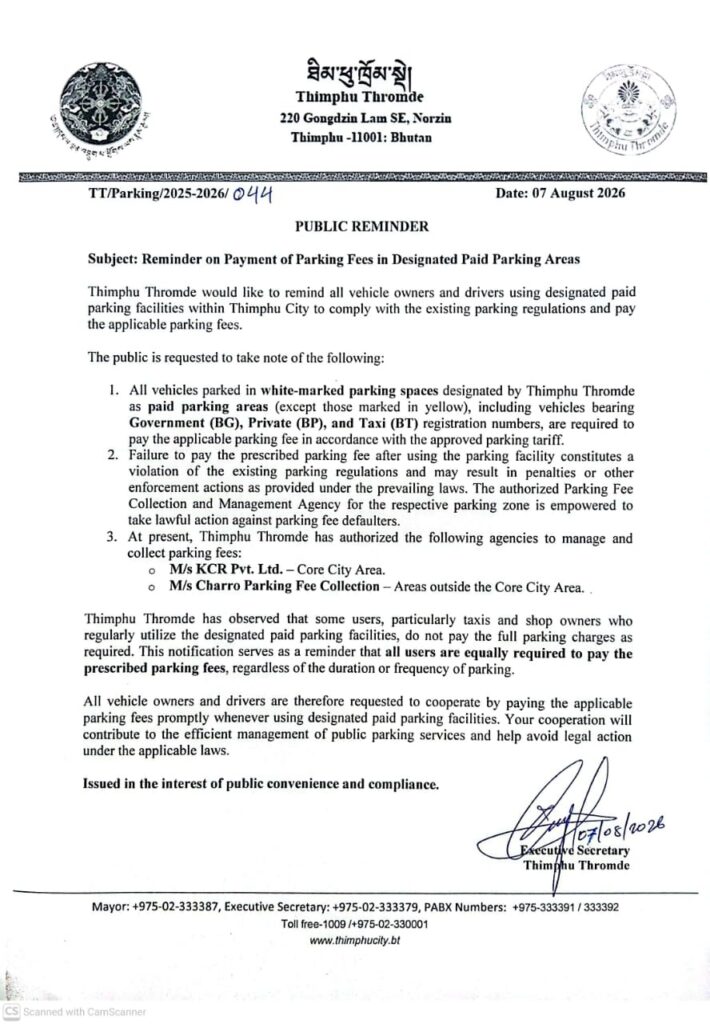 ཐིམ་ཕུ་ཁྲོམ་སྡེ།
Thimphu Thromde
220 Gongdzin Lam SE, Norzin
Thimphu -11001: Bhutan

Thimphu Thromde

TT/Parking/2025-2026/ 044

Date: 07 August 2026

PUBLIC REMINDER

Subject: Reminder on Payment of Parking Fees in Designated Paid Parking Areas

Thimphu Thromde would like to remind all vehicle owners and drivers using designated paid parking facilities within Thimphu City to comply with the existing parking regulations and pay the applicable parking fees.

The public is requested to take note of the following:

1. All vehicles parked in white-marked parking spaces designated by Thimphu Thromde as paid parking areas (except those marked in yellow), including vehicles bearing Government (BG), Private (BP), and Taxi (BT) registration numbers, are required to pay the applicable parking fee in accordance with the approved parking tariff.
2. Failure to pay the prescribed parking fee after using the parking facility constitutes a violation of the existing parking regulations and may result in penalties or other enforcement actions as provided under the prevailing laws. The authorized Parking Fee Collection and Management Agency for the respective parking zone is empowered to take lawful action against parking fee defaulters.
3. At present, Thimphu Thromde has authorized the following agencies to manage and collect parking fees:
o M/s KCR Pvt. Ltd. – Core City Area.
o M/s Charro Parking Fee Collection – Areas outside the Core City Area.

Thimphu Thromde has observed that some users, particularly taxis and shop owners who regularly utilize the designated paid parking facilities, do not pay the full parking charges as required. This notification serves as a reminder that all users are equally required to pay the prescribed parking fees, regardless of the duration or frequency of parking.

All vehicle owners and drivers are therefore requested to cooperate by paying the applicable parking fees promptly whenever using designated paid parking facilities. Your cooperation will contribute to the efficient management of public parking services and help avoid legal action under the applicable laws.

Issued in the interest of public convenience and compliance.

07/08/2026
Executive Secretary
Thimphu Thromde

Mayor: +975-02-333387, Executive Secretary: +975-02-333379, PABX Numbers: +975-333391 / 333392
Toll free-1009 /+975-02-330001
www.thimphucity.bt

CS Scanned with CamScanner